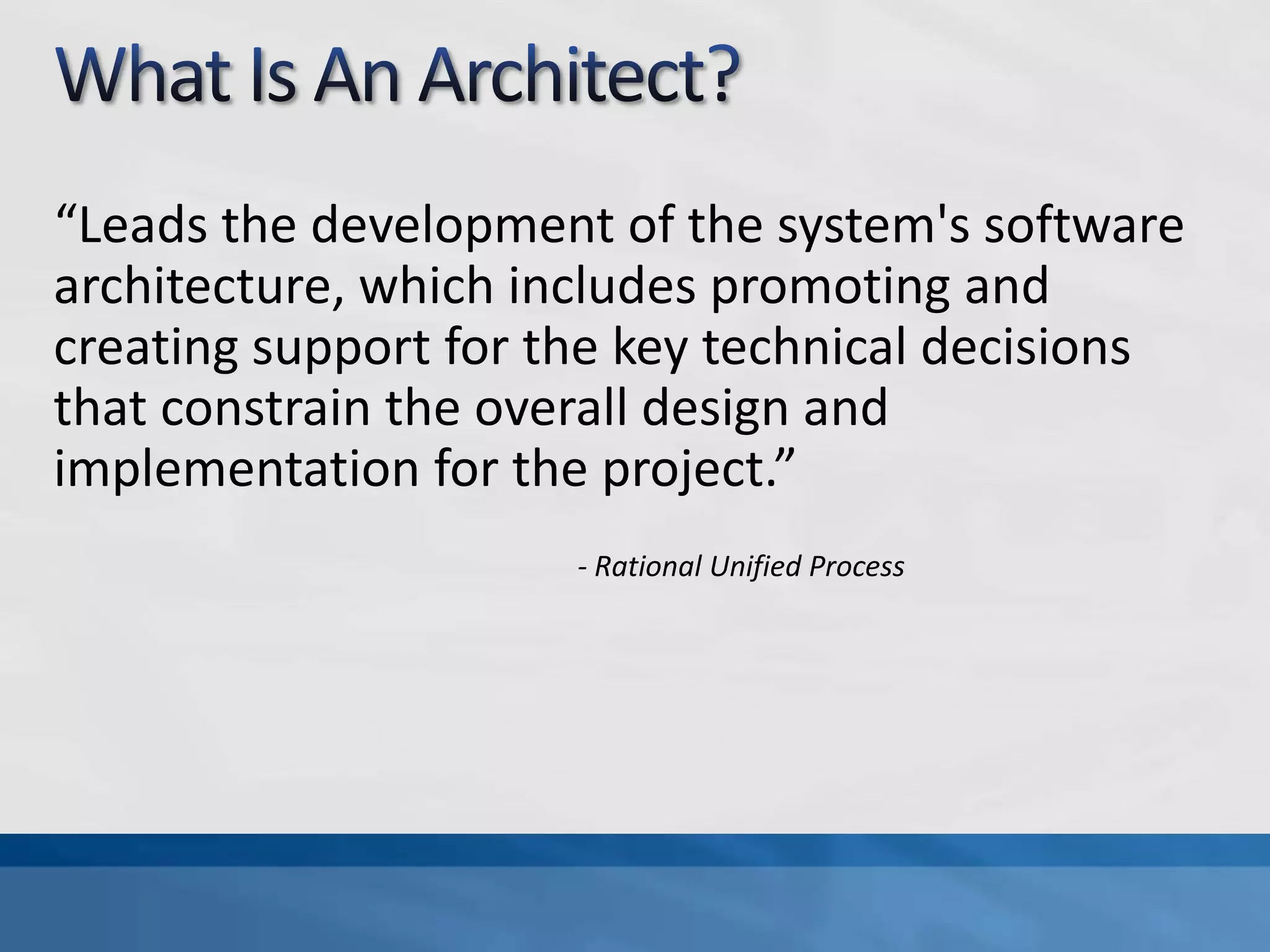 What Is An Architect?

“Leads the development of the system's software architecture, which includes promoting and creating support for the key technical decisions that constrain the overall design and implementation for the project.”

- Rational Unified Process